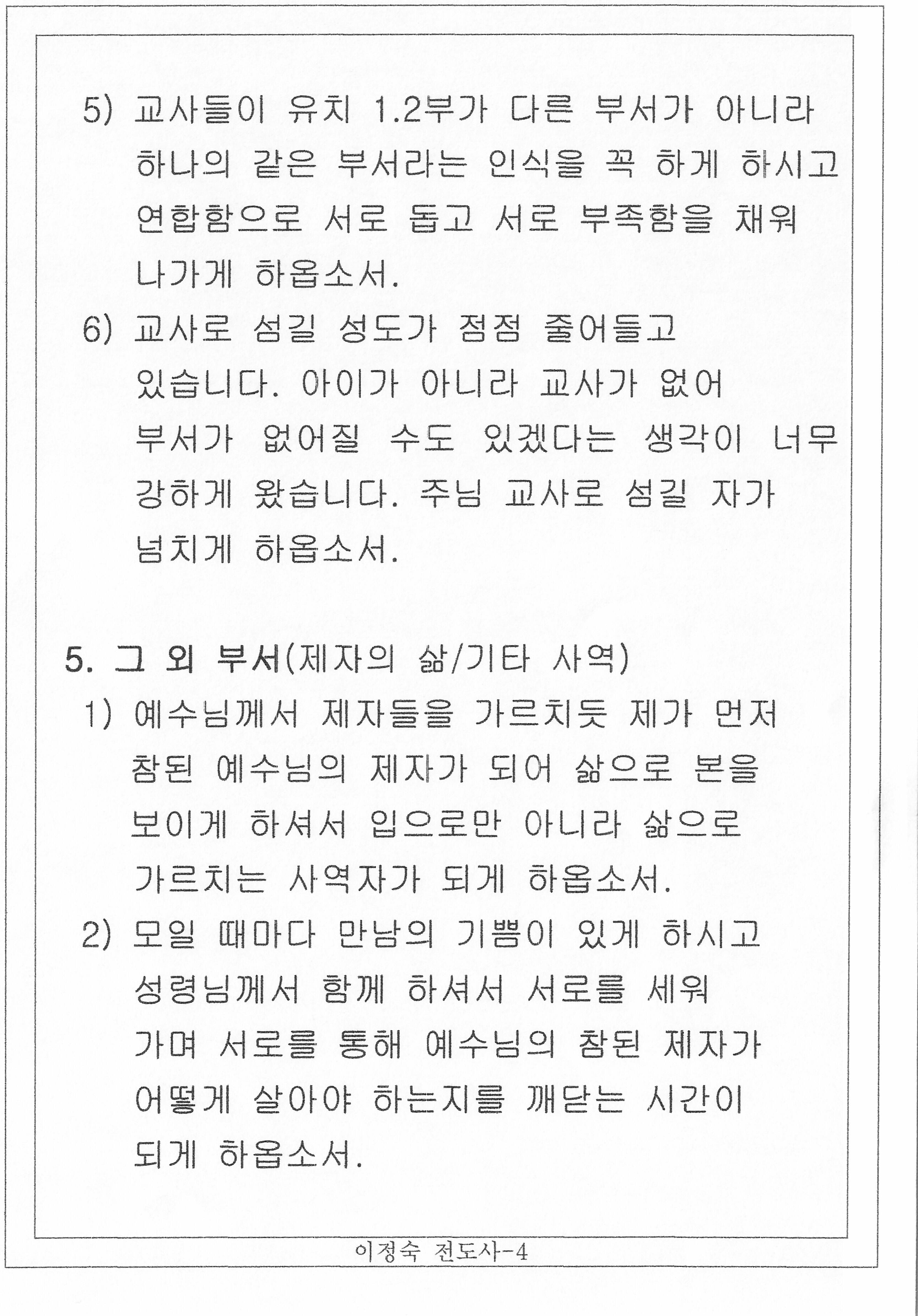 5) 교사들이 유치 1.2부가 다른 부서가 아니라 하나의 같은 부서라는 인식을 꼭 하게 하시고 연합함으로 서로 돕고 서로 부족함을 채워 나가게 하옵소서.

6) 교사로 섬길 성도가 점점 줄어들고 있습니다. 아이가 아니라 교사가 없어 부서가 없어질 수도 있겠다는 생각이 너무 강하게 왔습니다. 주님 교사로 섬길 자가 넘치게 하옵소서.

5. 그 외 부서(제자의 삶/기타 사역)

1) 예수님께서 제자들을 가르치듯 제가 먼저 참된 예수님의 제자가 되어 삶으로 본을 보이게 하셔서 입으로만 아니라 삶으로 가르치는 사역자가 되게 하옵소서.

2) 모일 때마다 만남의 기쁨이 있게 하시고 성령님께서 함께 하셔서 서로를 세워 가며 서로를 통해 예수님의 참된 제자가 어떻게 살아야 하는지를 깨닫는 시간이 되게 하옵소서.

이정숙 전도사-4